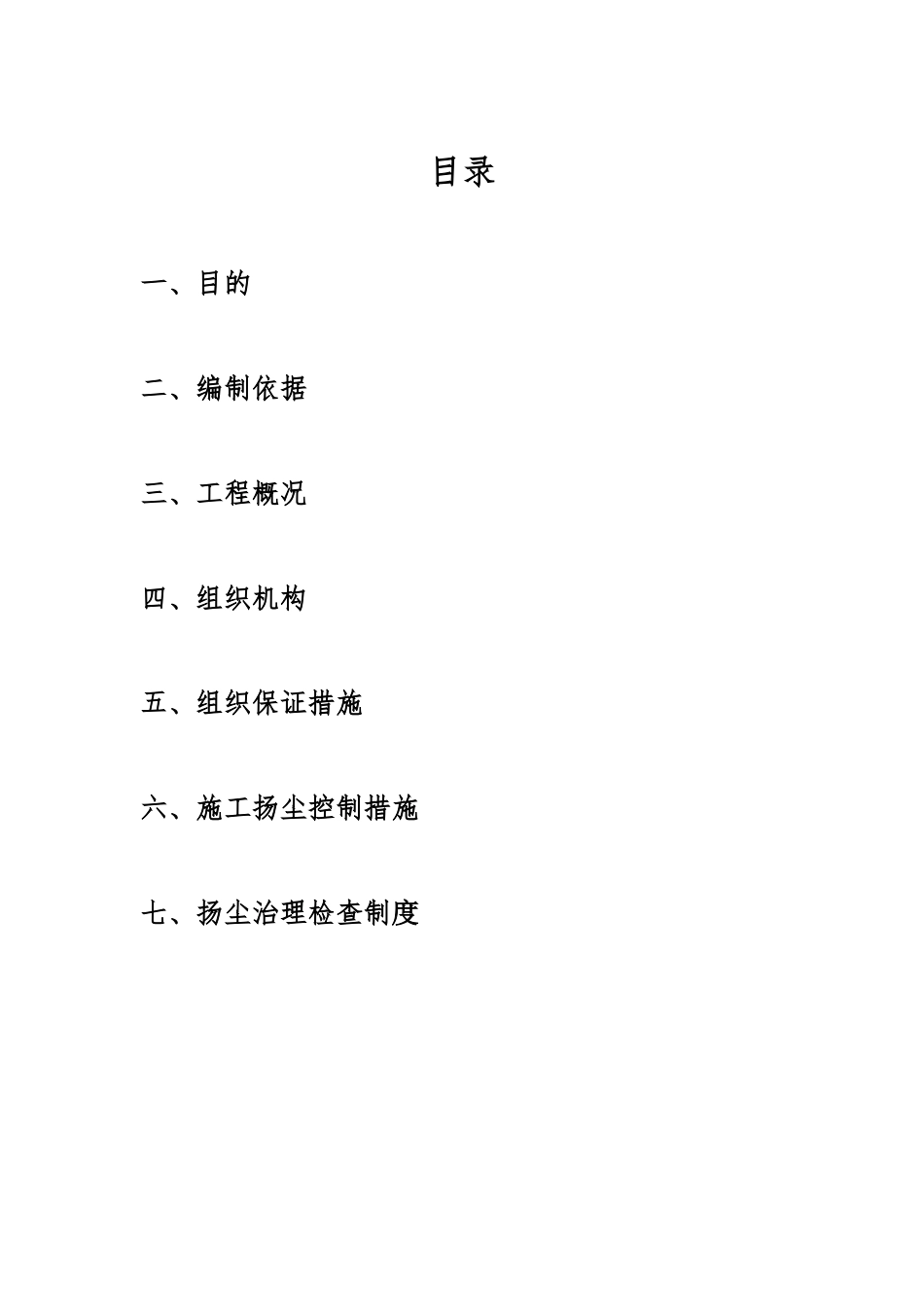 目录

一、目的

二、编制依据

三、工程概况

四、组织机构

五、组织保证措施

六、施工扬尘控制措施

七、扬尘治理检查制度